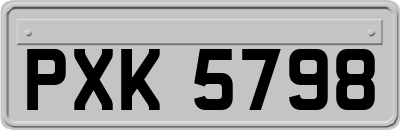 PXK 5798